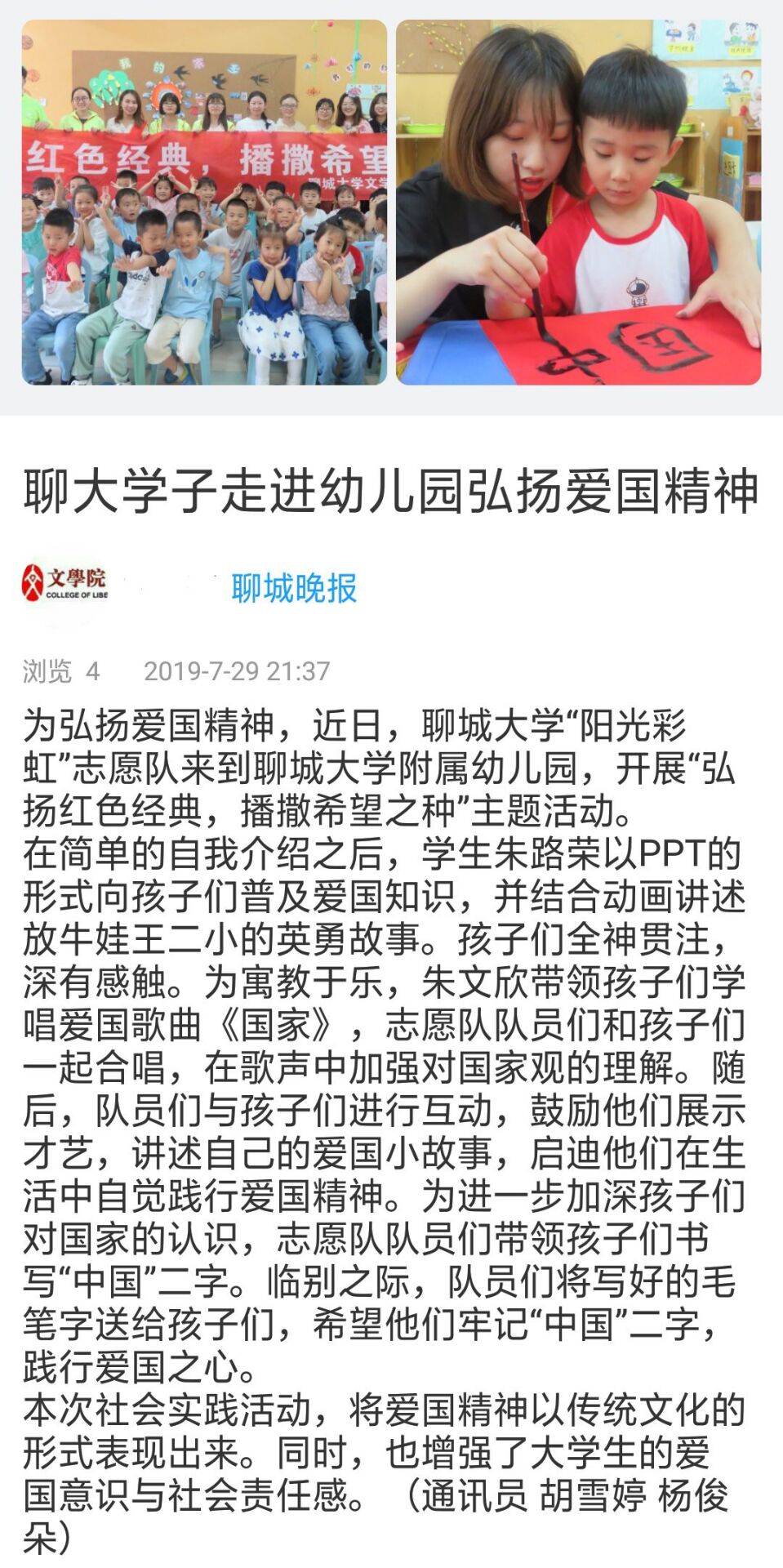 红色经典，播撒希望
聊城大学文学

中国

聊大学子走进幼儿园弘扬爱国精神

文學院
COLLEGE OF LIBE

聊城晚报

浏览 4　2019-7-29 21:37

为弘扬爱国精神，近日，聊城大学“阳光彩虹”志愿队来到聊城大学附属幼儿园，开展“弘扬红色经典，播撒希望之种”主题活动。
在简单的自我介绍之后，学生朱路荣以PPT的形式向孩子们普及爱国知识，并结合动画讲述放牛娃王二小的英勇故事。孩子们全神贯注，深有感触。为寓教于乐，朱文欣带领孩子们学唱爱国歌曲《国家》，志愿队队员们和孩子们一起合唱，在歌声中加强对国家观的理解。随后，队员们与孩子们进行互动，鼓励他们展示才艺，讲述自己的爱国小故事，启迪他们在生活中自觉践行爱国精神。为进一步加深孩子们对国家的认识，志愿队队员们带领孩子们书写“中国”二字。临别之际，队员们将写好的毛笔字送给孩子们，希望他们牢记“中国”二字，践行爱国之心。
本次社会实践活动，将爱国精神以传统文化的形式表现出来。同时，也增强了大学生的爱国意识与社会责任感。（通讯员 胡雪婷 杨俊朵）